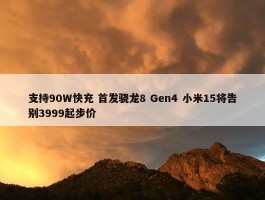 支持90W快充 首发骁龙8 Gen4 小米15将告别3999起步价